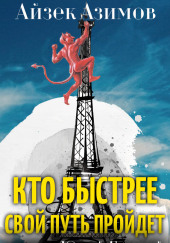 Айзек Азимов

КТО БЫСТРЕЕ
СВОЙ ПУТЬ ПРОЙДЕТ